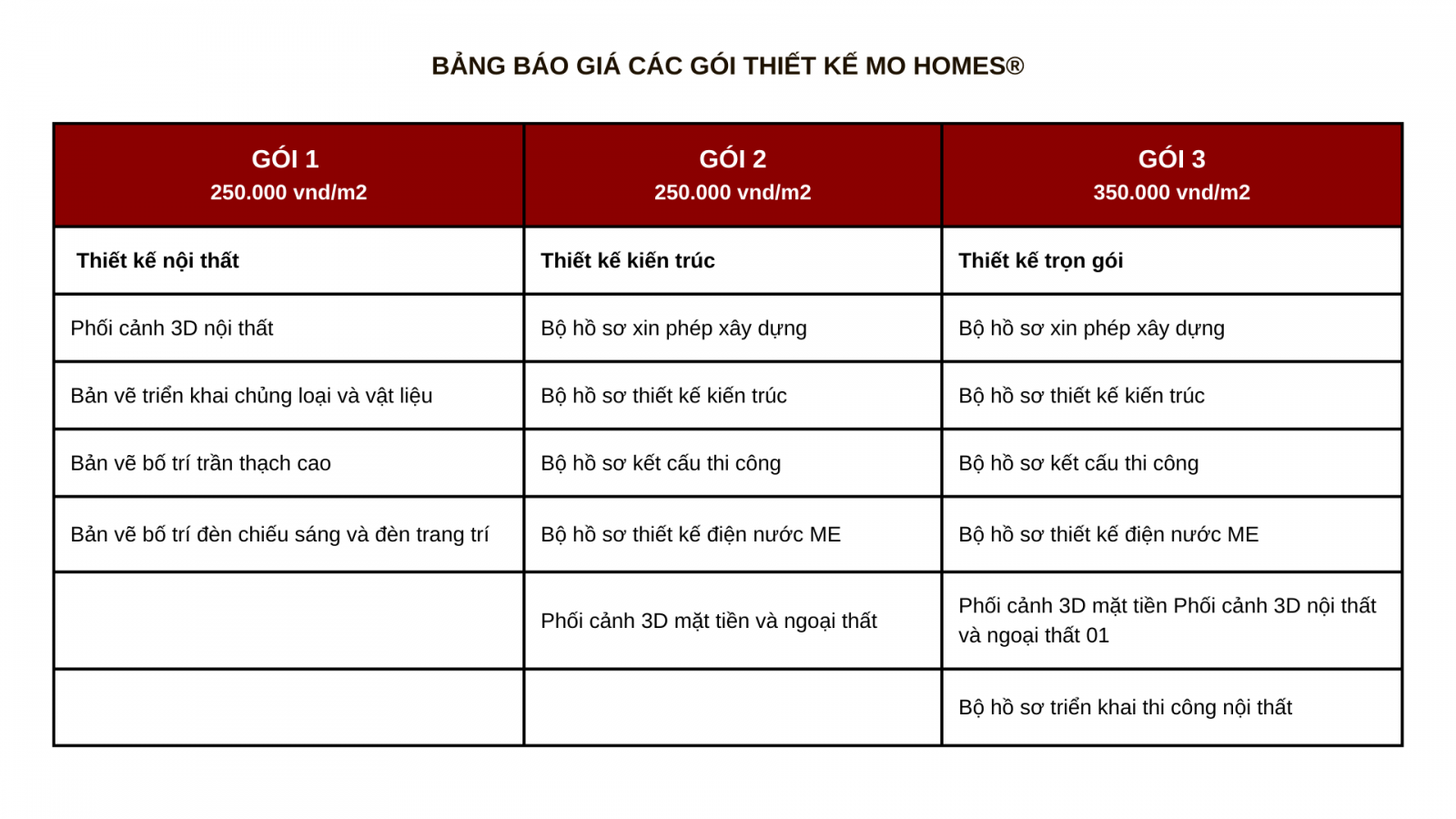 BẢNG BÁO GIÁ CÁC GÓI THIẾT KẾ MO HOMES®

| GÓI 1 250.000 vnd/m2 | GÓI 2 250.000 vnd/m2 | GÓI 3 350.000 vnd/m2 |
|---|---|---|
| Thiết kế nội thất | Thiết kế kiến trúc | Thiết kế trọn gói |
| Phối cảnh 3D nội thất | Bộ hồ sơ xin phép xây dựng | Bộ hồ sơ xin phép xây dựng |
| Bản vẽ triển khai chủng loại và vật liệu | Bộ hồ sơ thiết kế kiến trúc | Bộ hồ sơ thiết kế kiến trúc |
| Bản vẽ bố trí trần thạch cao | Bộ hồ sơ kết cấu thi công | Bộ hồ sơ kết cấu thi công |
| Bản vẽ bố trí đèn chiếu sáng và đèn trang trí | Bộ hồ sơ thiết kế điện nước ME | Bộ hồ sơ thiết kế điện nước ME |
| | Phối cảnh 3D mặt tiền và ngoại thất | Phối cảnh 3D mặt tiền Phối cảnh 3D nội thất và ngoại thất 01 |
| | | Bộ hồ sơ triển khai thi công nội thất |